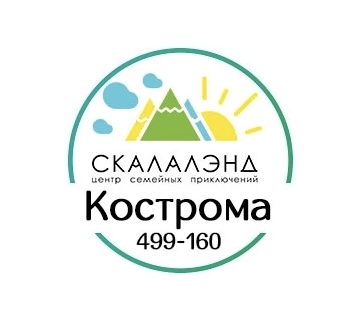 СКАЛАЛЭНД
центр семейных приключений
Кострома
499-160